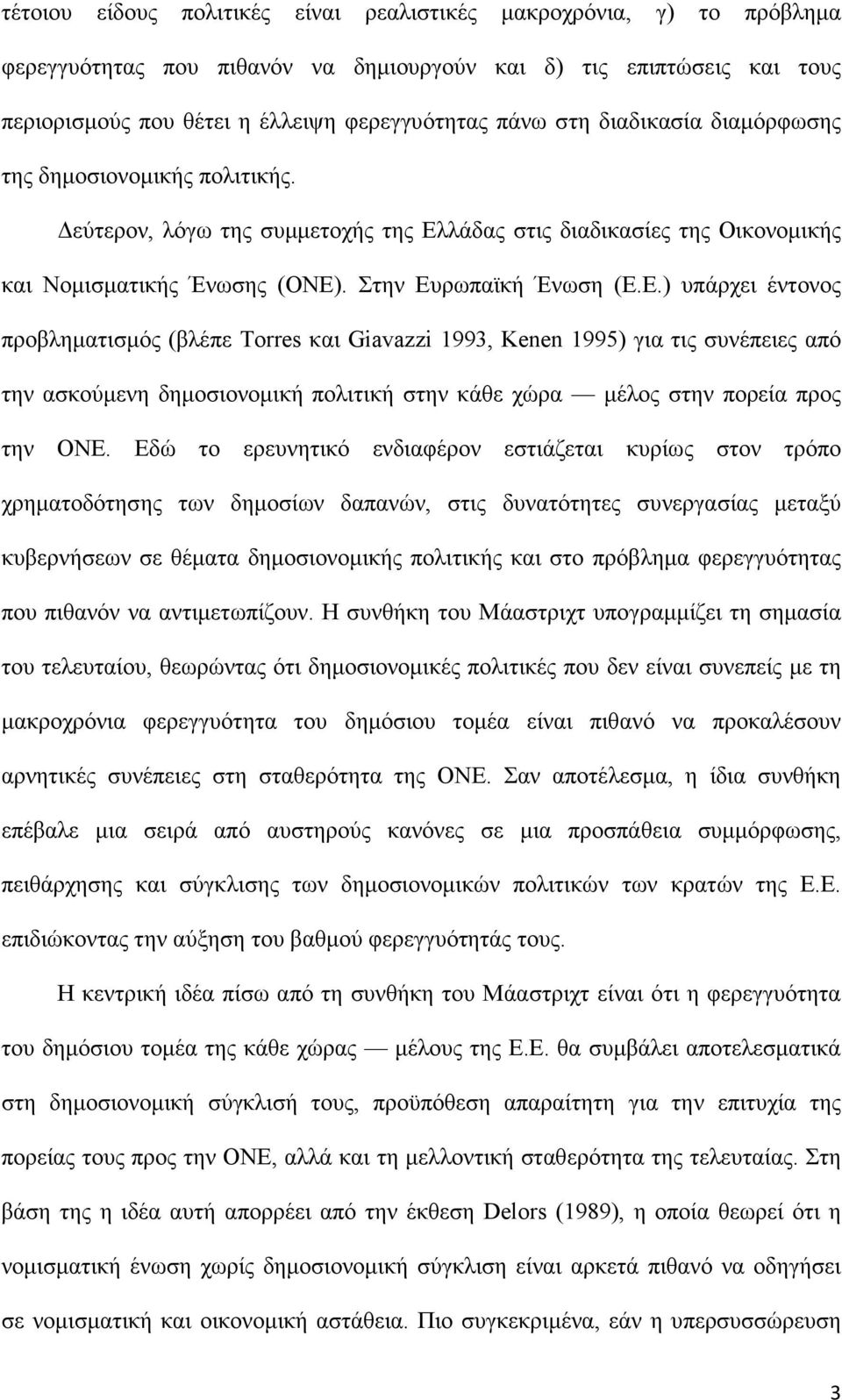 τέτοιου είδους πολιτικές είναι ρεαλιστικές μακροχρόνια, γ) το πρόβλημα φερεγγυότητας που πιθανόν να δημιουργούν και δ) τις επιπτώσεις και τους περιορισμούς που θέτει η έλλειψη φερεγγυότητας πάνω στη διαδικασία διαμόρφωσης της δημοσιονομικής πολιτικής.

Δεύτερον, λόγω της συμμετοχής της Ελλάδας στις διαδικασίες της Οικονομικής και Νομισματικής Ένωσης (ΟΝΕ). Στην Ευρωπαϊκή Ένωση (Ε.Ε.) υπάρχει έντονος προβληματισμός (βλέπε Torres και Giavazzi 1993, Kenen 1995) για τις συνέπειες από την ασκούμενη δημοσιονομική πολιτική στην κάθε χώρα — μέλος στην πορεία προς την ΟΝΕ. Εδώ το ερευνητικό ενδιαφέρον εστιάζεται κυρίως στον τρόπο χρηματοδότησης των δημοσίων δαπανών, στις δυνατότητες συνεργασίας μεταξύ κυβερνήσεων σε θέματα δημοσιονομικής πολιτικής και στο πρόβλημα φερεγγυότητας που πιθανόν να αντιμετωπίζουν. Η συνθήκη του Μάαστριχτ υπογραμμίζει τη σημασία του τελευταίου, θεωρώντας ότι δημοσιονομικές πολιτικές που δεν είναι συνεπείς με τη μακροχρόνια φερεγγυότητα του δημόσιου τομέα είναι πιθανό να προκαλέσουν αρνητικές συνέπειες στη σταθερότητα της ΟΝΕ. Σαν αποτέλεσμα, η ίδια συνθήκη επέβαλε μια σειρά από αυστηρούς κανόνες σε μια προσπάθεια συμμόρφωσης, πειθάρχησης και σύγκλισης των δημοσιονομικών πολιτικών των κρατών της Ε.Ε. επιδιώκοντας την αύξηση του βαθμού φερεγγυότητάς τους.

Η κεντρική ιδέα πίσω από τη συνθήκη του Μάαστριχτ είναι ότι η φερεγγυότητα του δημόσιου τομέα της κάθε χώρας — μέλους της Ε.Ε. θα συμβάλει αποτελεσματικά στη δημοσιονομική σύγκλισή τους, προϋπόθεση απαραίτητη για την επιτυχία της πορείας τους προς την ΟΝΕ, αλλά και τη μελλοντική σταθερότητα της τελευταίας. Στη βάση της η ιδέα αυτή απορρέει από την έκθεση Delors (1989), η οποία θεωρεί ότι η νομισματική ένωση χωρίς δημοσιονομική σύγκλιση είναι αρκετά πιθανό να οδηγήσει σε νομισματική και οικονομική αστάθεια. Πιο συγκεκριμένα, εάν η υπερσυσσώρευση

3